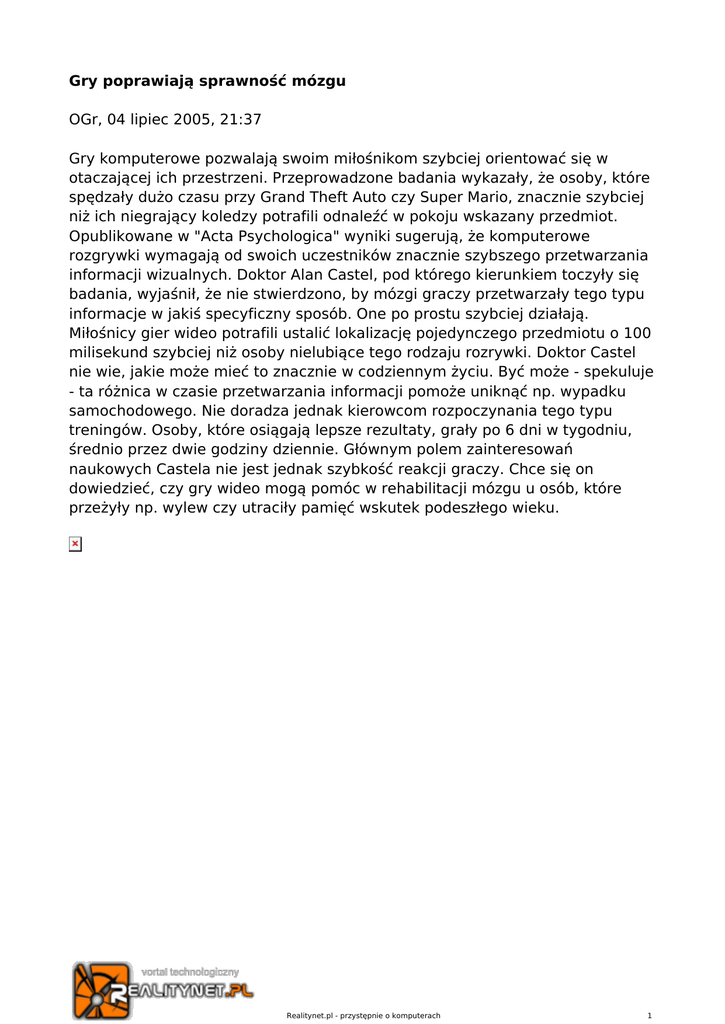 **Gry poprawiają sprawność mózgu**

OGr, 04 lipiec 2005, 21:37

Gry komputerowe pozwalają swoim miłośnikom szybciej orientować się w otaczającej ich przestrzeni. Przeprowadzone badania wykazały, że osoby, które spędzały dużo czasu przy Grand Theft Auto czy Super Mario, znacznie szybciej niż ich niegrający koledzy potrafili odnaleźć w pokoju wskazany przedmiot. Opublikowane w "Acta Psychologica" wyniki sugerują, że komputerowe rozgrywki wymagają od swoich uczestników znacznie szybszego przetwarzania informacji wizualnych. Doktor Alan Castel, pod którego kierunkiem toczyły się badania, wyjaśnił, że nie stwierdzono, by mózgi graczy przetwarzały tego typu informacje w jakiś specyficzny sposób. One po prostu szybciej działają. Miłośnicy gier wideo potrafili ustalić lokalizację pojedynczego przedmiotu o 100 milisekund szybciej niż osoby nielubiące tego rodzaju rozrywki. Doktor Castel nie wie, jakie może mieć to znacznie w codziennym życiu. Być może - spekuluje - ta różnica w czasie przetwarzania informacji pomoże uniknąć np. wypadku samochodowego. Nie doradza jednak kierowcom rozpoczynania tego typu treningów. Osoby, które osiągają lepsze rezultaty, grały po 6 dni w tygodniu, średnio przez dwie godziny dziennie. Głównym polem zainteresowań naukowych Castela nie jest jednak szybkość reakcji graczy. Chce się on dowiedzieć, czy gry wideo mogą pomóc w rehabilitacji mózgu u osób, które przeżyły np. wylew czy utraciły pamięć wskutek podeszłego wieku.

vortal technologiczny
REALITYNET.PL

Realitynet.pl - przystępnie o komputerach

1